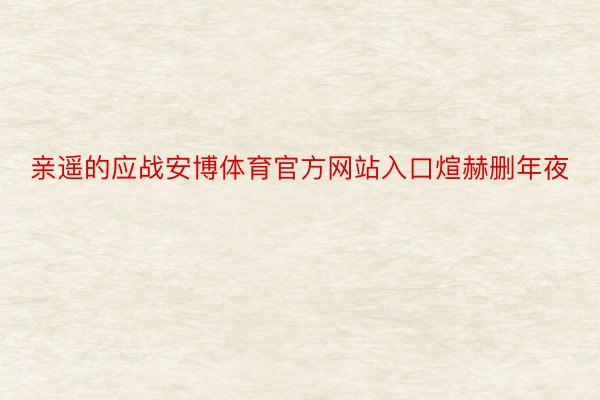 亲遥的应战安博体育官方网站入口煊赫删年夜